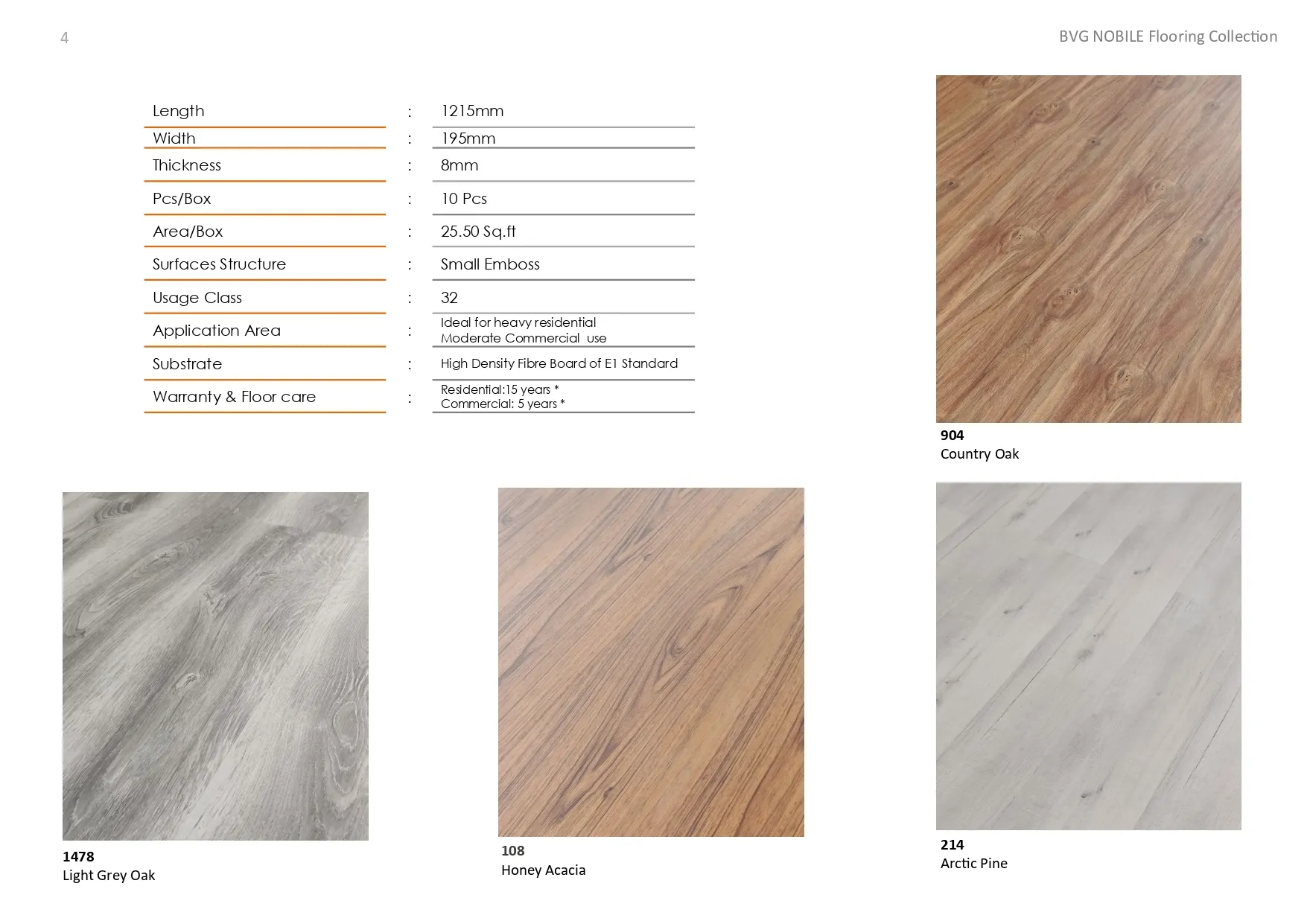 4

BVG NOBILE Flooring Collection

Length : 1215mm
Width : 195mm
Thickness : 8mm
Pcs/Box : 10 Pcs
Area/Box : 25.50 Sq.ft
Surfaces Structure : Small Emboss
Usage Class : 32
Application Area : Ideal for heavy residential Moderate Commercial use
Substrate : High Density Fibre Board of E1 Standard
Warranty & Floor care : Residential:15 years * Commercial: 5 years *

904
Country Oak

1478
Light Grey Oak

108
Honey Acacia

214
Arctic Pine